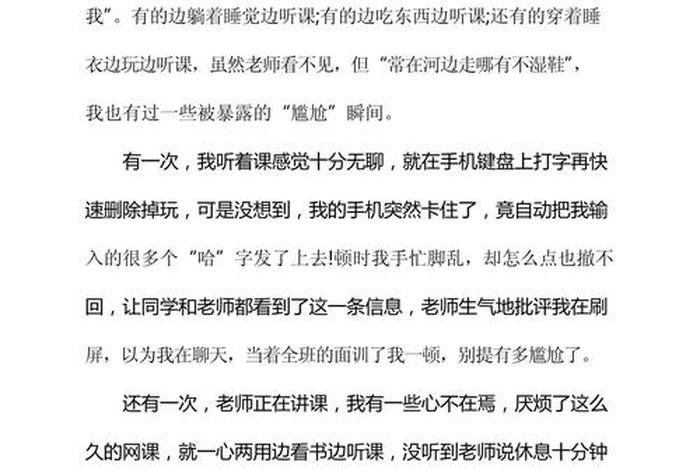 我”。有的边躺着睡觉边听课;有的边吃东西边听课;还有的穿着睡衣边玩边听课，虽然老师看不见，但“常在河边走哪有不湿鞋”，我也有过一些被暴露的“尴尬”瞬间。

有一次，我听着课感觉十分无聊，就在手机键盘上打字再快速删除掉玩，可是没想到，我的手机突然卡住了，竟自动把我输入的很多个“哈”字发了上去!顿时我手忙脚乱，却怎么点也撤不回，让同学和老师都看到了这一条信息，老师生气地批评我在刷屏，以为我在聊天，当着全班的面训了我一顿，别提有多尴尬了。

还有一次，老师正在讲课，我有一些心不在焉，厌烦了这么久的网课，就一心两用边看书边听课，没听到老师说休息十分钟